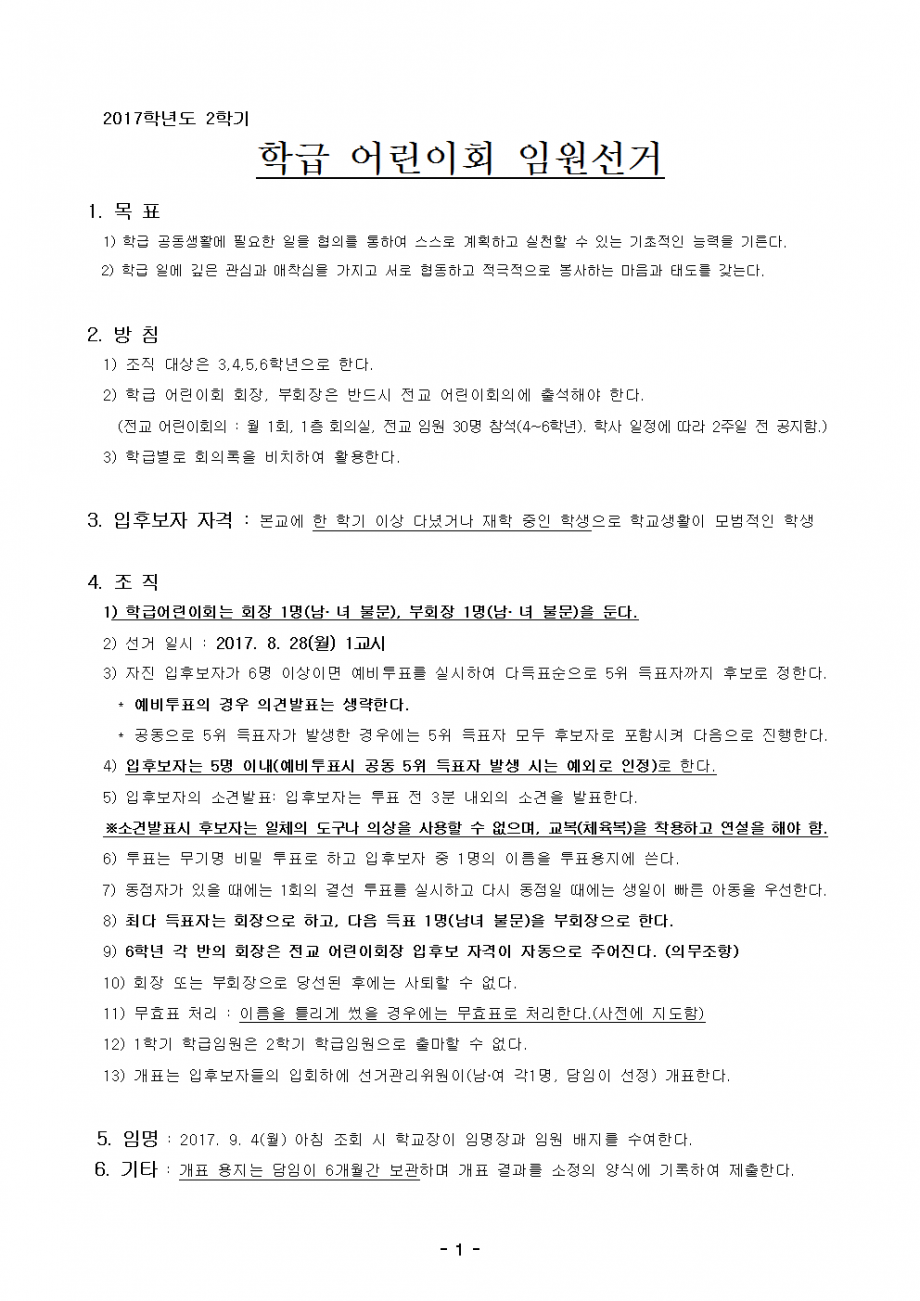 2017학년도 2학기

학급 어린이회 임원선거

1. 목 표

1) 학급 공동생활에 필요한 일을 협의를 통하여 스스로 계획하고 실천할 수 있는 기초적인 능력을 기른다.

2) 학급 일에 깊은 관심과 애착심을 가지고 서로 협동하고 적극적으로 봉사하는 마음과 태도를 갖는다.

2. 방 침

1) 조직 대상은 3,4,5,6학년으로 한다.

2) 학급 어린이회 회장, 부회장은 반드시 전교 어린이회의에 출석해야 한다.

(전교 어린이회의 : 월 1회, 1층 회의실, 전교 임원 30명 참석(4~6학년). 학사 일정에 따라 2주일 전 공지함.)

3) 학급별로 회의록을 비치하여 활용한다.

3. 입후보자 자격 : 본교에 한 학기 이상 다녔거나 재학 중인 학생으로 학교생활이 모범적인 학생

4. 조 직

1) 학급어린이회는 회장 1명(남· 녀 불문), 부회장 1명(남· 녀 불문)을 둔다.

2) 선거 일시 : 2017. 8. 28(월) 1교시

3) 자진 입후보자가 6명 이상이면 예비투표를 실시하여 다득표순으로 5위 득표자까지 후보로 정한다.

* 예비투표의 경우 의견발표는 생략한다.

* 공동으로 5위 득표자가 발생한 경우에는 5위 득표자 모두 후보자로 포함시켜 다음으로 진행한다.

4) 입후보자는 5명 이내(예비투표시 공동 5위 득표자 발생 시는 예외로 인정)로 한다.

5) 입후보자의 소견발표: 입후보자는 투표 전 3분 내외의 소견을 발표한다.

※소견발표시 후보자는 일체의 도구나 의상을 사용할 수 없으며, 교복(체육복)을 착용하고 연설을 해야 함.

6) 투표는 무기명 비밀 투표로 하고 입후보자 중 1명의 이름을 투표용지에 쓴다.

7) 동점자가 있을 때에는 1회의 결선 투표를 실시하고 다시 동점일 때에는 생일이 빠른 아동을 우선한다.

8) 최다 득표자는 회장으로 하고, 다음 득표 1명(남녀 불문)을 부회장으로 한다.

9) 6학년 각 반의 회장은 전교 어린이회장 입후보 자격이 자동으로 주어진다. (의무조항)

10) 회장 또는 부회장으로 당선된 후에는 사퇴할 수 없다.

11) 무효표 처리 : 이름을 틀리게 썼을 경우에는 무효표로 처리한다.(사전에 지도함)

12) 1학기 학급임원은 2학기 학급임원으로 출마할 수 없다.

13) 개표는 입후보자들의 입회하에 선거관리위원이(남·여 각1명, 담임이 선정) 개표한다.

5. 임명 : 2017. 9. 4(월) 아침 조회 시 학교장이 임명장과 임원 배지를 수여한다.

6. 기타 : 개표 용지는 담임이 6개월간 보관하며 개표 결과를 소정의 양식에 기록하여 제출한다.

- 1 -